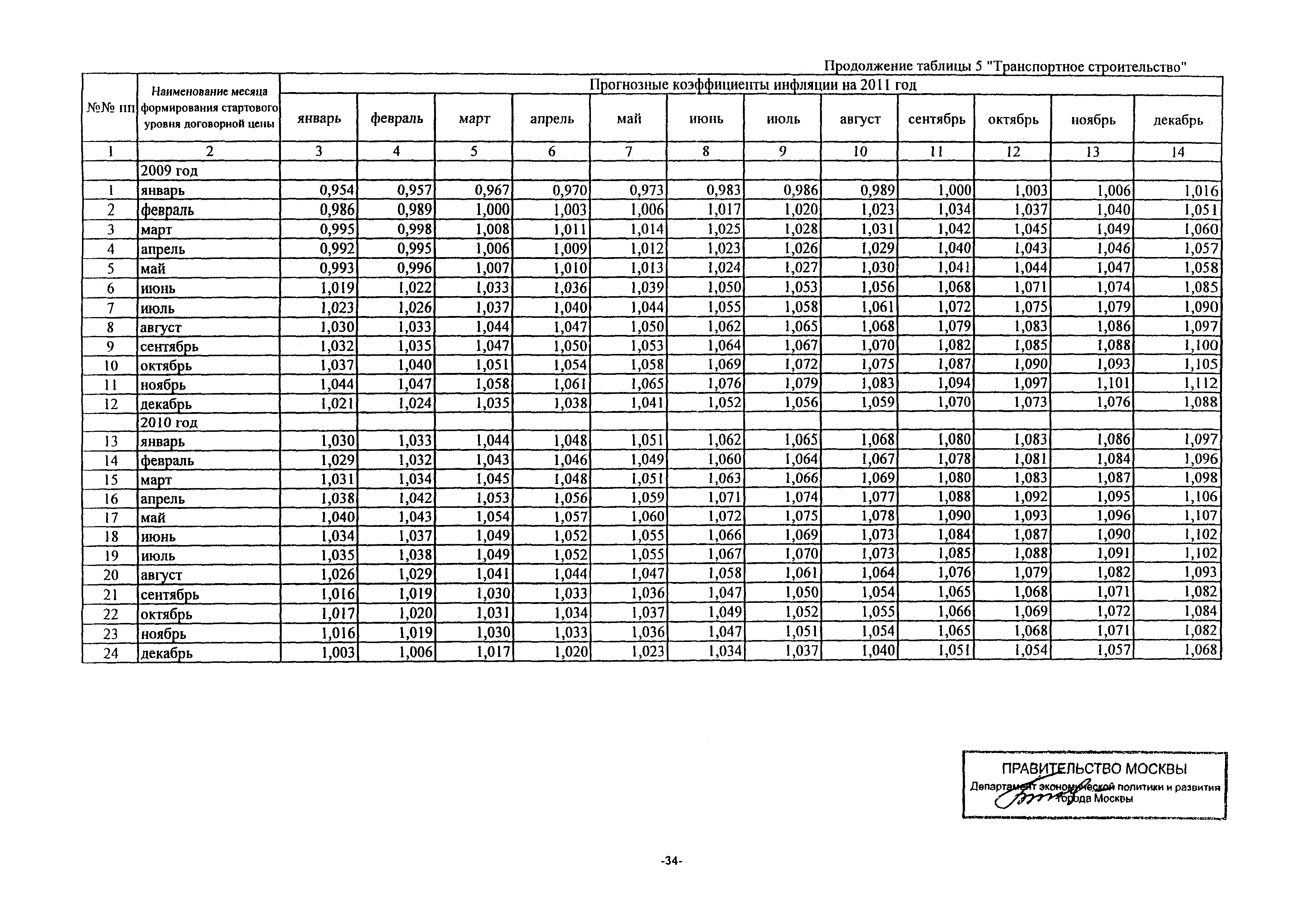 Продолжение таблицы 5 "Транспортное строительство"

| №№ пп | Наименование месяца формирования стартового уровня договорной цены | Прогнозные коэффициенты инфляции на 2011 год | | | | | | | | | | | |
|---|---|---|---|---|---|---|---|---|---|---|---|---|---|
| | | январь | февраль | март | апрель | май | июнь | июль | август | сентябрь | октябрь | ноябрь | декабрь |
| 1 | 2 | 3 | 4 | 5 | 6 | 7 | 8 | 9 | 10 | 11 | 12 | 13 | 14 |
| | 2009 год | | | | | | | | | | | | |
| 1 | январь | 0,954 | 0,957 | 0,967 | 0,970 | 0,973 | 0,983 | 0,986 | 0,989 | 1,000 | 1,003 | 1,006 | 1,016 |
| 2 | февраль | 0,986 | 0,989 | 1,000 | 1,003 | 1,006 | 1,017 | 1,020 | 1,023 | 1,034 | 1,037 | 1,040 | 1,051 |
| 3 | март | 0,995 | 0,998 | 1,008 | 1,011 | 1,014 | 1,025 | 1,028 | 1,031 | 1,042 | 1,045 | 1,049 | 1,060 |
| 4 | апрель | 0,992 | 0,995 | 1,006 | 1,009 | 1,012 | 1,023 | 1,026 | 1,029 | 1,040 | 1,043 | 1,046 | 1,057 |
| 5 | май | 0,993 | 0,996 | 1,007 | 1,010 | 1,013 | 1,024 | 1,027 | 1,030 | 1,041 | 1,044 | 1,047 | 1,058 |
| 6 | июнь | 1,019 | 1,022 | 1,033 | 1,036 | 1,039 | 1,050 | 1,053 | 1,056 | 1,068 | 1,071 | 1,074 | 1,085 |
| 7 | июль | 1,023 | 1,026 | 1,037 | 1,040 | 1,044 | 1,055 | 1,058 | 1,061 | 1,072 | 1,075 | 1,079 | 1,090 |
| 8 | август | 1,030 | 1,033 | 1,044 | 1,047 | 1,050 | 1,062 | 1,065 | 1,068 | 1,079 | 1,083 | 1,086 | 1,097 |
| 9 | сентябрь | 1,032 | 1,035 | 1,047 | 1,050 | 1,053 | 1,064 | 1,067 | 1,070 | 1,082 | 1,085 | 1,088 | 1,100 |
| 10 | октябрь | 1,037 | 1,040 | 1,051 | 1,054 | 1,058 | 1,069 | 1,072 | 1,075 | 1,087 | 1,090 | 1,093 | 1,105 |
| 11 | ноябрь | 1,044 | 1,047 | 1,058 | 1,061 | 1,065 | 1,076 | 1,079 | 1,083 | 1,094 | 1,097 | 1,101 | 1,112 |
| 12 | декабрь | 1,021 | 1,024 | 1,035 | 1,038 | 1,041 | 1,052 | 1,056 | 1,059 | 1,070 | 1,073 | 1,076 | 1,088 |
| | 2010 год | | | | | | | | | | | | |
| 13 | январь | 1,030 | 1,033 | 1,044 | 1,048 | 1,051 | 1,062 | 1,065 | 1,068 | 1,080 | 1,083 | 1,086 | 1,097 |
| 14 | февраль | 1,029 | 1,032 | 1,043 | 1,046 | 1,049 | 1,060 | 1,064 | 1,067 | 1,078 | 1,081 | 1,084 | 1,096 |
| 15 | март | 1,031 | 1,034 | 1,045 | 1,048 | 1,051 | 1,063 | 1,066 | 1,069 | 1,080 | 1,083 | 1,087 | 1,098 |
| 16 | апрель | 1,038 | 1,042 | 1,053 | 1,056 | 1,059 | 1,071 | 1,074 | 1,077 | 1,088 | 1,092 | 1,095 | 1,106 |
| 17 | май | 1,040 | 1,043 | 1,054 | 1,057 | 1,060 | 1,072 | 1,075 | 1,078 | 1,090 | 1,093 | 1,096 | 1,107 |
| 18 | июнь | 1,034 | 1,037 | 1,049 | 1,052 | 1,055 | 1,066 | 1,069 | 1,073 | 1,084 | 1,087 | 1,090 | 1,102 |
| 19 | июль | 1,035 | 1,038 | 1,049 | 1,052 | 1,055 | 1,067 | 1,070 | 1,073 | 1,085 | 1,088 | 1,091 | 1,102 |
| 20 | август | 1,026 | 1,029 | 1,041 | 1,044 | 1,047 | 1,058 | 1,061 | 1,064 | 1,076 | 1,079 | 1,082 | 1,093 |
| 21 | сентябрь | 1,016 | 1,019 | 1,030 | 1,033 | 1,036 | 1,047 | 1,050 | 1,054 | 1,065 | 1,068 | 1,071 | 1,082 |
| 22 | октябрь | 1,017 | 1,020 | 1,031 | 1,034 | 1,037 | 1,049 | 1,052 | 1,055 | 1,066 | 1,069 | 1,072 | 1,084 |
| 23 | ноябрь | 1,016 | 1,019 | 1,030 | 1,033 | 1,036 | 1,047 | 1,051 | 1,054 | 1,065 | 1,068 | 1,071 | 1,082 |
| 24 | декабрь | 1,003 | 1,006 | 1,017 | 1,020 | 1,023 | 1,034 | 1,037 | 1,040 | 1,051 | 1,054 | 1,057 | 1,068 |

ПРАВИТЕЛЬСТВО МОСКВЫ
Департамент экономической политики и развития города Москвы

-34-